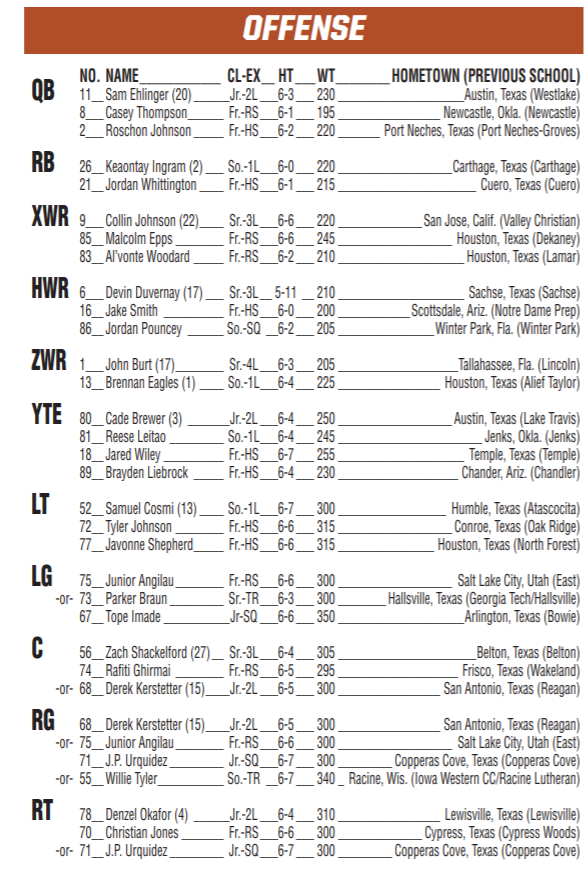 OFFENSE

| | NO. | NAME | CL-EX | HT | WT | HOMETOWN (PREVIOUS SCHOOL) |
|---|---|---|---|---|---|---|
| QB | 11 | Sam Ehlinger (20) | Jr.-2L | 6-3 | 230 | Austin, Texas (Westlake) |
| | 8 | Casey Thompson | Fr.-RS | 6-1 | 195 | Newcastle, Okla. (Newcastle) |
| | 2 | Roschon Johnson | Fr.-HS | 6-2 | 220 | Port Neches, Texas (Port Neches-Groves) |
| RB | 26 | Keaontay Ingram (2) | So.-1L | 6-0 | 220 | Carthage, Texas (Carthage) |
| | 21 | Jordan Whittington | Fr.-HS | 6-1 | 215 | Cuero, Texas (Cuero) |
| XWR | 9 | Collin Johnson (22) | Sr.-3L | 6-6 | 220 | San Jose, Calif. (Valley Christian) |
| | 85 | Malcolm Epps | Fr.-RS | 6-6 | 245 | Houston, Texas (Dekaney) |
| | 83 | Al'vonte Woodard | Fr.-RS | 6-2 | 210 | Houston, Texas (Lamar) |
| HWR | 6 | Devin Duvernay (17) | Sr.-3L | 5-11 | 210 | Sachse, Texas (Sachse) |
| | 16 | Jake Smith | Fr.-HS | 6-0 | 200 | Scottsdale, Ariz. (Notre Dame Prep) |
| | 86 | Jordan Pouncey | So.-SQ | 6-2 | 205 | Winter Park, Fla. (Winter Park) |
| ZWR | 1 | John Burt (17) | Sr.-4L | 6-3 | 205 | Tallahassee, Fla. (Lincoln) |
| | 13 | Brennan Eagles (1) | So.-1L | 6-4 | 225 | Houston, Texas (Alief Taylor) |
| YTE | 80 | Cade Brewer (3) | Jr.-2L | 6-4 | 250 | Austin, Texas (Lake Travis) |
| | 81 | Reese Leitao | So.-1L | 6-4 | 245 | Jenks, Okla. (Jenks) |
| | 18 | Jared Wiley | Fr.-HS | 6-7 | 255 | Temple, Texas (Temple) |
| | 89 | Brayden Liebrock | Fr.-HS | 6-4 | 230 | Chander, Ariz. (Chandler) |
| LT | 52 | Samuel Cosmi (13) | So.-1L | 6-7 | 300 | Humble, Texas (Atascocita) |
| | 72 | Tyler Johnson | Fr.-HS | 6-6 | 315 | Conroe, Texas (Oak Ridge) |
| | 77 | Javonne Shepherd | Fr.-HS | 6-6 | 315 | Houston, Texas (North Forest) |
| LG | 75 | Junior Angilau | Fr.-RS | 6-6 | 300 | Salt Lake City, Utah (East) |
| -or- | 73 | Parker Braun | Sr.-TR | 6-3 | 300 | Hallsville, Texas (Georgia Tech/Hallsville) |
| | 67 | Tope Imade | Jr-SQ | 6-6 | 350 | Arlington, Texas (Bowie) |
| C | 56 | Zach Shackelford (27) | Sr.-3L | 6-4 | 305 | Belton, Texas (Belton) |
| | 74 | Rafiti Ghirmai | Fr.-RS | 6-5 | 295 | Frisco, Texas (Wakeland) |
| -or- | 68 | Derek Kerstetter (15) | Jr.-2L | 6-5 | 300 | San Antonio, Texas (Reagan) |
| RG | 68 | Derek Kerstetter (15) | Jr.-2L | 6-5 | 300 | San Antonio, Texas (Reagan) |
| -or- | 75 | Junior Angilau | Fr.-RS | 6-6 | 300 | Salt Lake City, Utah (East) |
| | 71 | J.P. Urquidez | Jr.-SQ | 6-7 | 300 | Copperas Cove, Texas (Copperas Cove) |
| -or- | 55 | Willie Tyler | So.-TR | 6-7 | 340 | Racine, Wis. (Iowa Western CC/Racine Lutheran) |
| RT | 78 | Denzel Okafor (4) | Jr.-2L | 6-4 | 310 | Lewisville, Texas (Lewisville) |
| | 70 | Christian Jones | Fr.-RS | 6-6 | 300 | Cypress, Texas (Cypress Woods) |
| -or- | 71 | J.P. Urquidez | Jr.-SQ | 6-7 | 300 | Copperas Cove, Texas (Copperas Cove) |